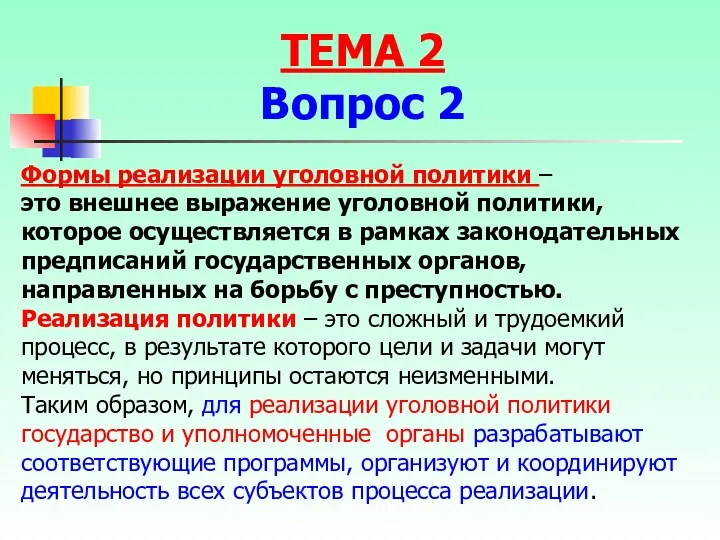 ТЕМА 2
Вопрос 2

Формы реализации уголовной политики – это внешнее выражение уголовной политики, которое осуществляется в рамках законодательных предписаний государственных органов, направленных на борьбу с преступностью.
Реализация политики – это сложный и трудоемкий процесс, в результате которого цели и задачи могут меняться, но принципы остаются неизменными.
Таким образом, для реализации уголовной политики государство и уполномоченные органы разрабатывают соответствующие программы, организуют и координируют деятельность всех субъектов процесса реализации.